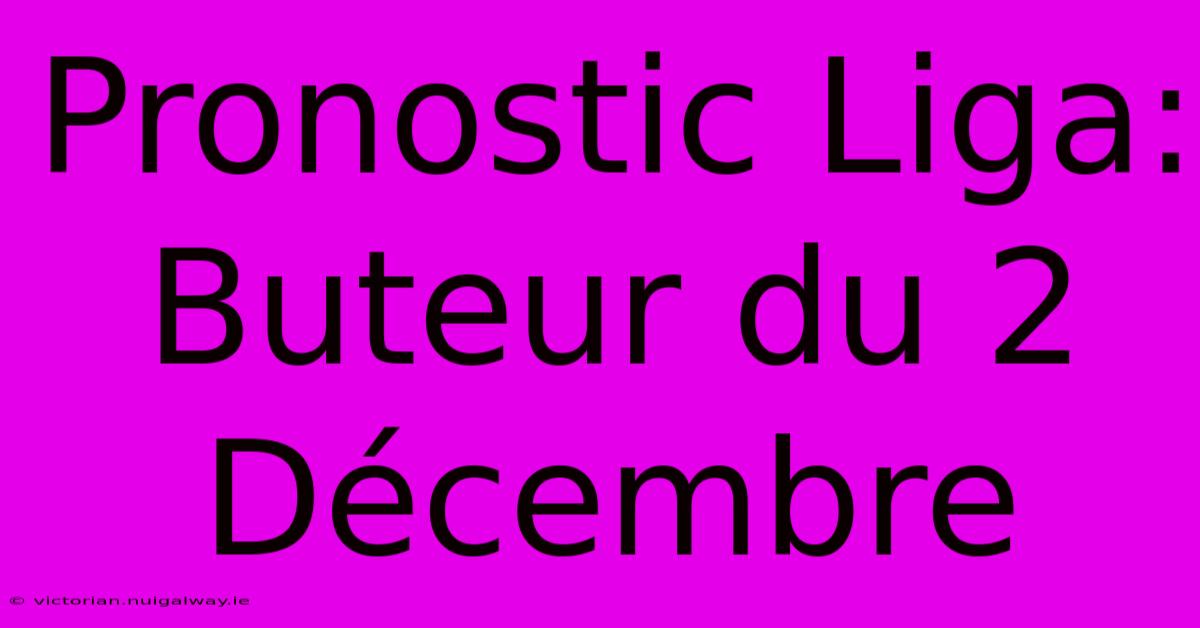 Pronostic Liga: Buteur du 2 Décembre

© victorian.nuigalway.ie